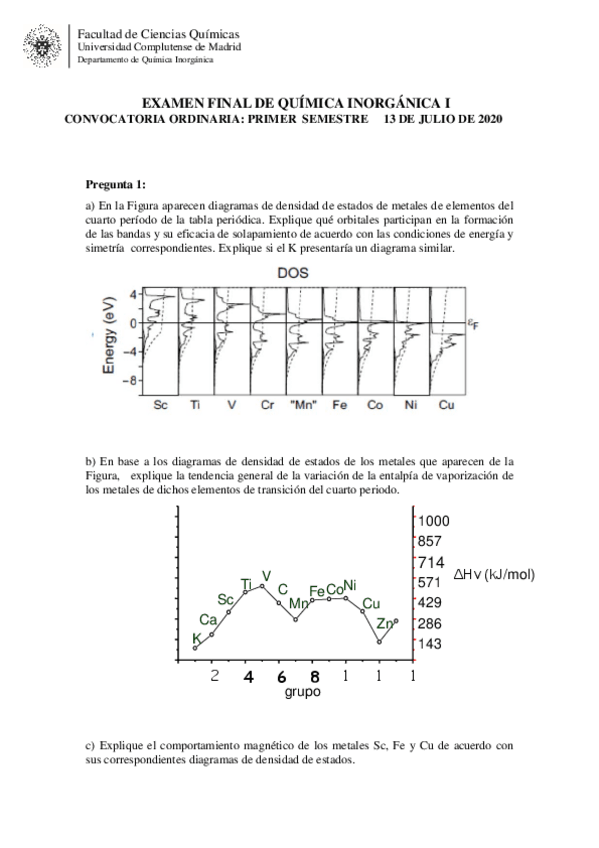 Facultad de Ciencias Químicas
Universidad Complutense de Madrid
Departamento de Química Inorgánica

EXAMEN FINAL DE QUÍMICA INORGÁNICA I
CONVOCATORIA ORDINARIA: PRIMER SEMESTRE 13 DE JULIO DE 2020

Pregunta 1:

a) En la Figura aparecen diagramas de densidad de estados de metales de elementos del cuarto período de la tabla periódica. Explique qué orbitales participan en la formación de las bandas y su eficacia de solapamiento de acuerdo con las condiciones de energía y simetría correspondientes. Explique si el K presentaría un diagrama similar.

DOS
Energy (eV)
4
0
−4
−8
$\varepsilon_F$
Sc Ti V Cr "Mn" Fe Co Ni Cu

b) En base a los diagramas de densidad de estados de los metales que aparecen de la Figura, explique la tendencia general de la variación de la entalpía de vaporización de los metales de dichos elementos de transición del cuarto periodo.

1000
857
714
571
429
286
143
ΔHv (kJ/mol)
K Ca Sc Ti V C Mn Fe Co Ni Cu Zn
2 4 6 8 1 1 1
grupo

c) Explique el comportamiento magnético de los metales Sc, Fe y Cu de acuerdo con sus correspondientes diagramas de densidad de estados.